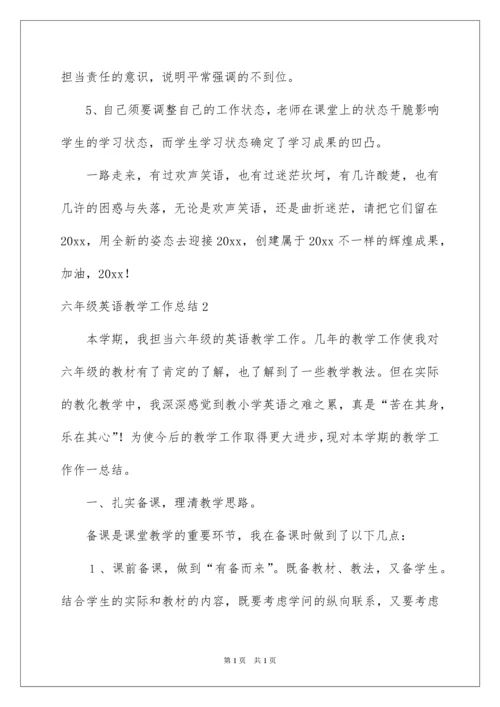 担当责任的意识，说明平常强调的不到位。

5、自己须要调整自己的工作状态，老师在课堂上的状态干脆影响学生的学习状态，而学生学习状态确定了学习成果的凹凸。

一路走来，有过欢声笑语，也有过迷茫坎坷，有几许酸楚，也有几许的困惑与失落，无论是欢声笑语，还是曲折迷茫，请把它们留在20xx，用全新的姿态去迎接20xx，创建属于20xx不一样的辉煌成果，加油，20xx！

六年级英语教学工作总结2

本学期，我担当六年级的英语教学工作。几年的教学工作使我对六年级的教材有了肯定的了解，也了解到了一些教学教法。但在实际的教化教学中，我深深感觉到教小学英语之难之累，真是“苦在其身，乐在其心”！为使今后的教学工作取得更大进步，现对本学期的教学工作作一总结。

一、扎实备课，理清教学思路。

备课是课堂教学的重要环节，我在备课时做到了以下几点：

1、课前备课，做到“有备而来”。既备教材、教法，又备学生。结合学生的实际和教材的内容，既要考虑学问的纵向联系，又要考虑

第1页 共1页